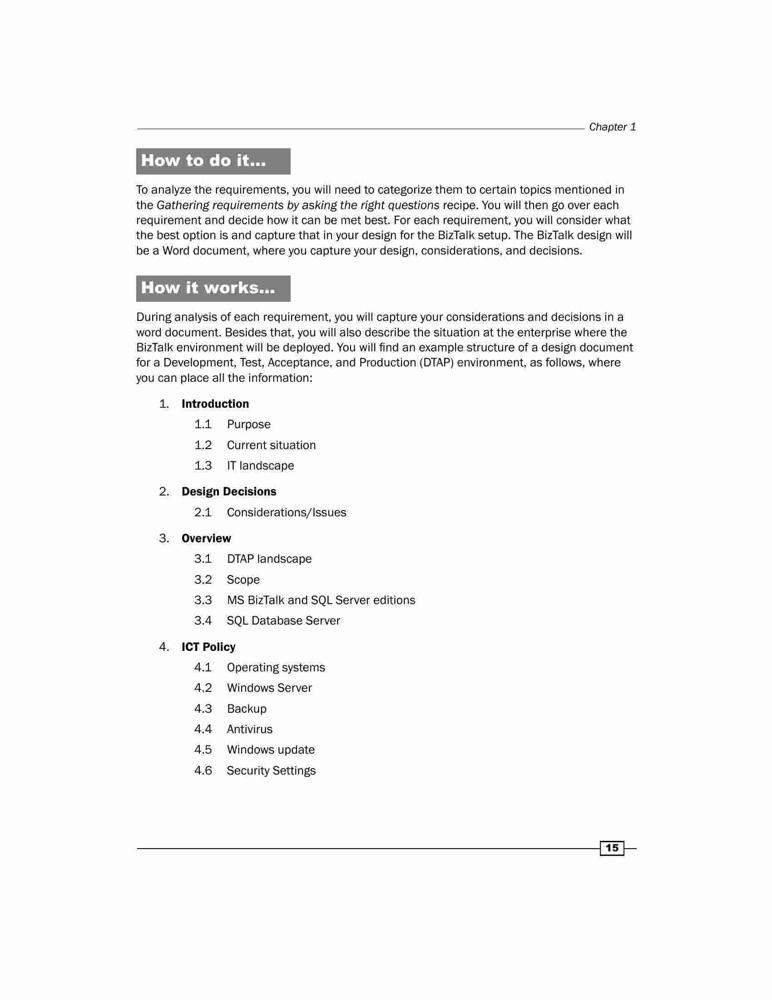 Chapter 1

How to do it...

To analyze the requirements, you will need to categorize them to certain topics mentioned in the Gathering requirements by asking the right questions recipe. You will then go over each requirement and decide how it can be met best. For each requirement, you will consider what the best option is and capture that in your design for the BizTalk setup. The BizTalk design will be a Word document, where you capture your design, considerations, and decisions.

How it works...

During analysis of each requirement, you will capture your considerations and decisions in a word document. Besides that, you will also describe the situation at the enterprise where the BizTalk environment will be deployed. You will find an example structure of a design document for a Development, Test, Acceptance, and Production (DTAP) environment, as follows, where you can place all the information:

1. Introduction
1.1 Purpose
1.2 Current situation
1.3 IT landscape

2. Design Decisions
2.1 Considerations/Issues

3. Overview
3.1 DTAP landscape
3.2 Scope
3.3 MS BizTalk and SQL Server editions
3.4 SQL Database Server

4. ICT Policy
4.1 Operating systems
4.2 Windows Server
4.3 Backup
4.4 Antivirus
4.5 Windows update
4.6 Security Settings

15